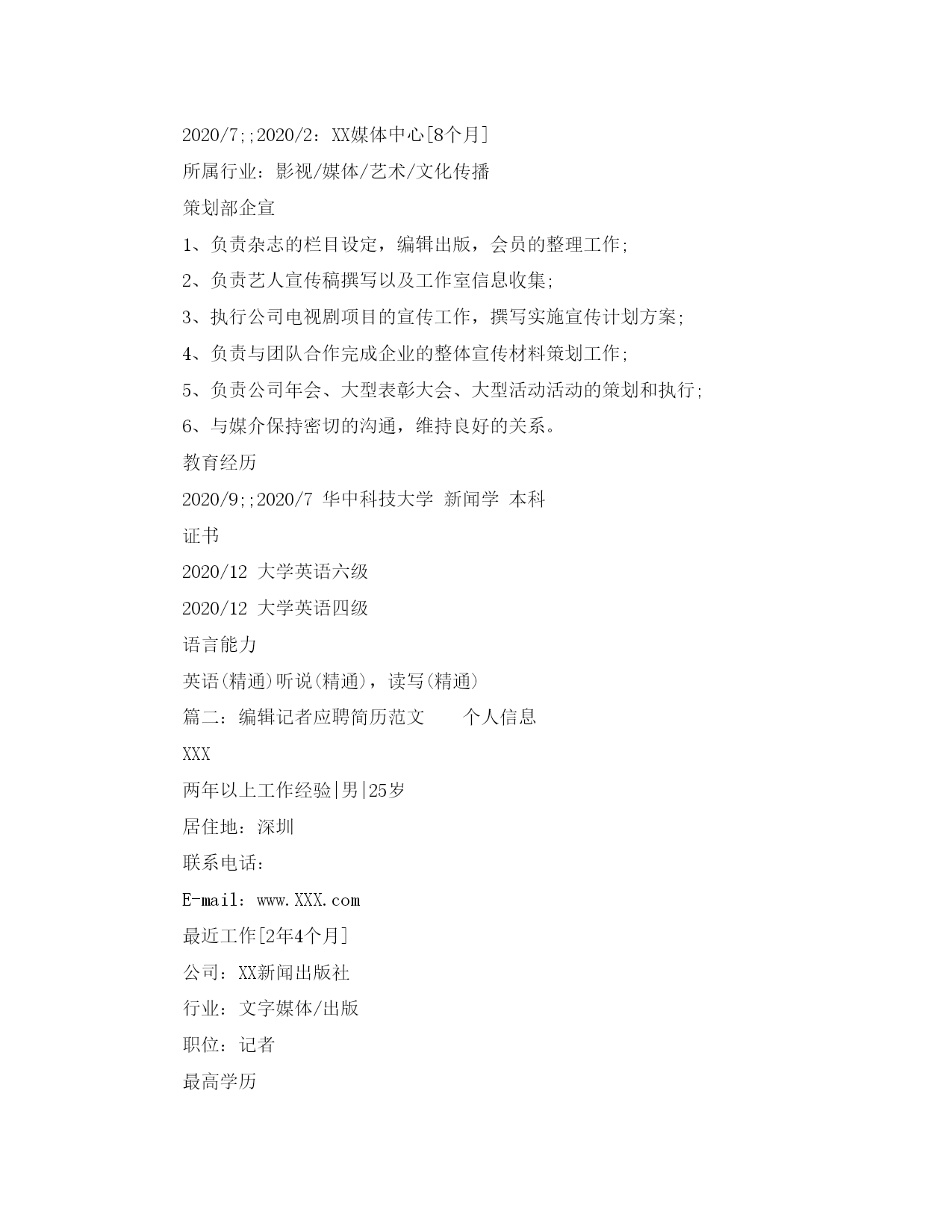 2020/7;;2020/2：XX媒体中心[8个月]

所属行业：影视/媒体/艺术/文化传播

策划部企宣

1、负责杂志的栏目设定，编辑出版，会员的整理工作;

2、负责艺人宣传稿撰写以及工作室信息收集;

3、执行公司电视剧项目的宣传工作，撰写实施宣传计划方案;

4、负责与团队合作完成企业的整体宣传材料策划工作;

5、负责公司年会、大型表彰大会、大型活动活动的策划和执行;

6、与媒介保持密切的沟通，维持良好的关系。

教育经历

2020/9;;2020/7 华中科技大学 新闻学 本科

证书

2020/12 大学英语六级

2020/12 大学英语四级

语言能力

英语(精通)听说(精通)，读写(精通)

篇二：编辑记者应聘简历范文 个人信息

XXX

两年以上工作经验|男|25岁

居住地：深圳

联系电话：

E-mail：www.XXX.com

最近工作[2年4个月]

公司：XX新闻出版社

行业：文字媒体/出版

职位：记者

最高学历